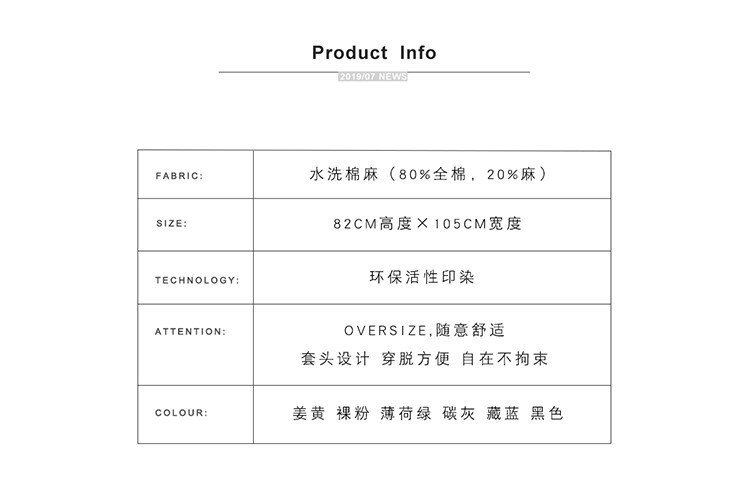 Product Info

2019/07 NEWS

| FABRIC: | 水洗棉麻（80%全棉，20%麻） |
|---|---|
| SIZE: | 82CM高度×105CM宽度 |
| TECHNOLOGY: | 环保活性印染 |
| ATTENTION: | OVERSIZE,随意舒适 套头设计 穿脱方便 自在不拘束 |
| COLOUR: | 姜黄 裸粉 薄荷绿 碳灰 藏蓝 黑色 |